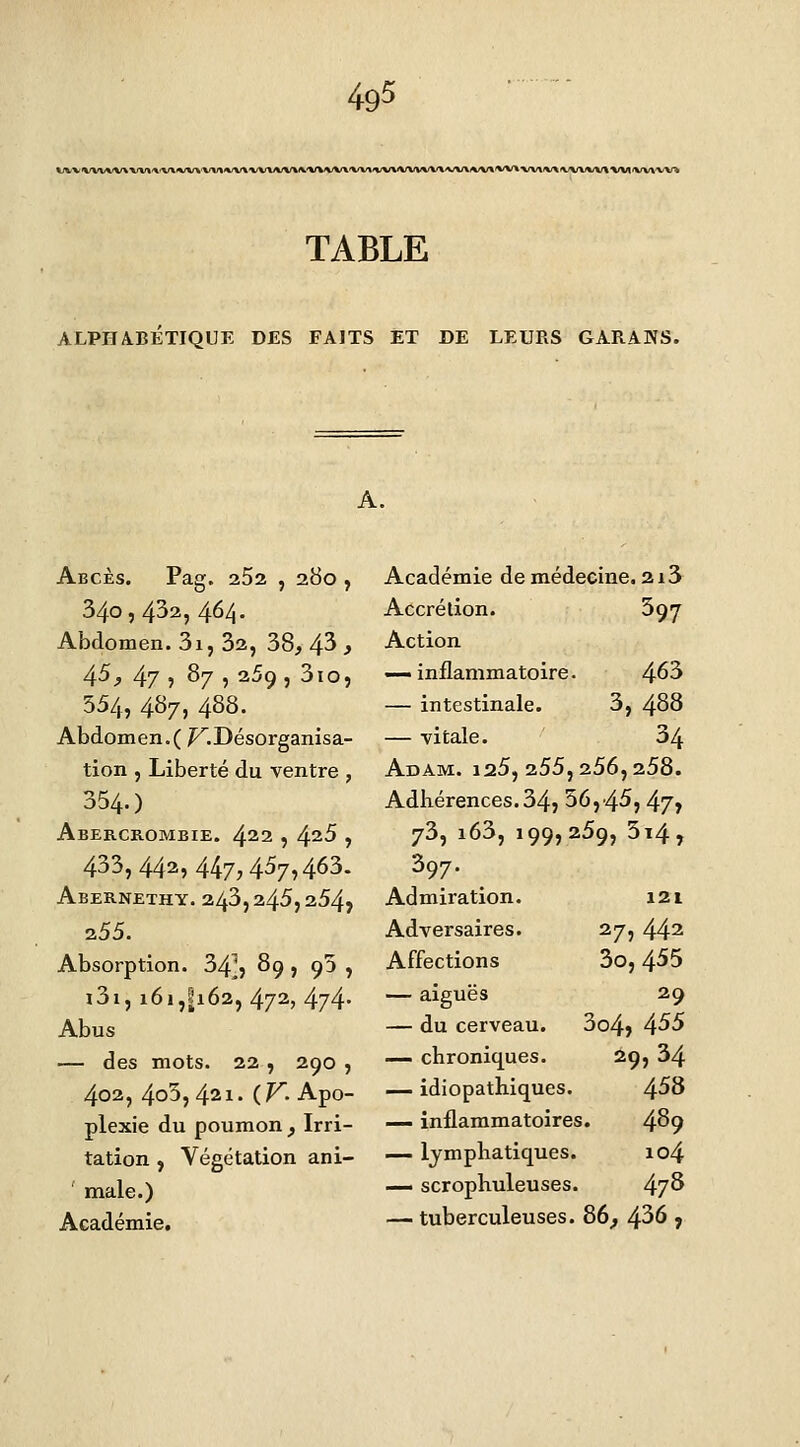 495

TABLE

ALPHABÉTIQUE DES FAITS ET DE LEURS GARANS.

A.

Abcès. Pag. 252, 280, 340, 432, 464.
Abdomen. 31, 32, 38, 43, 45, 47, 87, 259, 310, 354, 487, 488.
Abdomen. (V. Désorganisation, Liberté du ventre, 354.)
Abercrombie. 422, 425, 433, 442, 447, 457, 463.
Abernethy. 243, 245, 254, 255.
Absorption. 34, 89, 93, 131, 161, 162, 472, 474.
Abus
— des mots. 22, 290, 402, 403, 421. (V. Apoplexie du poumon, Irritation, Végétation animale.)
Académie.

Académie de médecine. 213
Accrétion. 397
Action
— inflammatoire. 463
— intestinale. 3, 488
— vitale. 34
Adam. 125, 255, 256, 258.
Adhérences. 34, 36, 45, 47, 73, 163, 199, 259, 314, 397.
Admiration. 121
Adversaires. 27, 442
Affections 30, 455
— aiguës 29
— du cerveau. 304, 455
— chroniques. 29, 34
— idiopathiques. 458
— inflammatoires. 489
— lymphatiques. 104
— scrophuleuses. 478
— tuberculeuses. 86, 436,